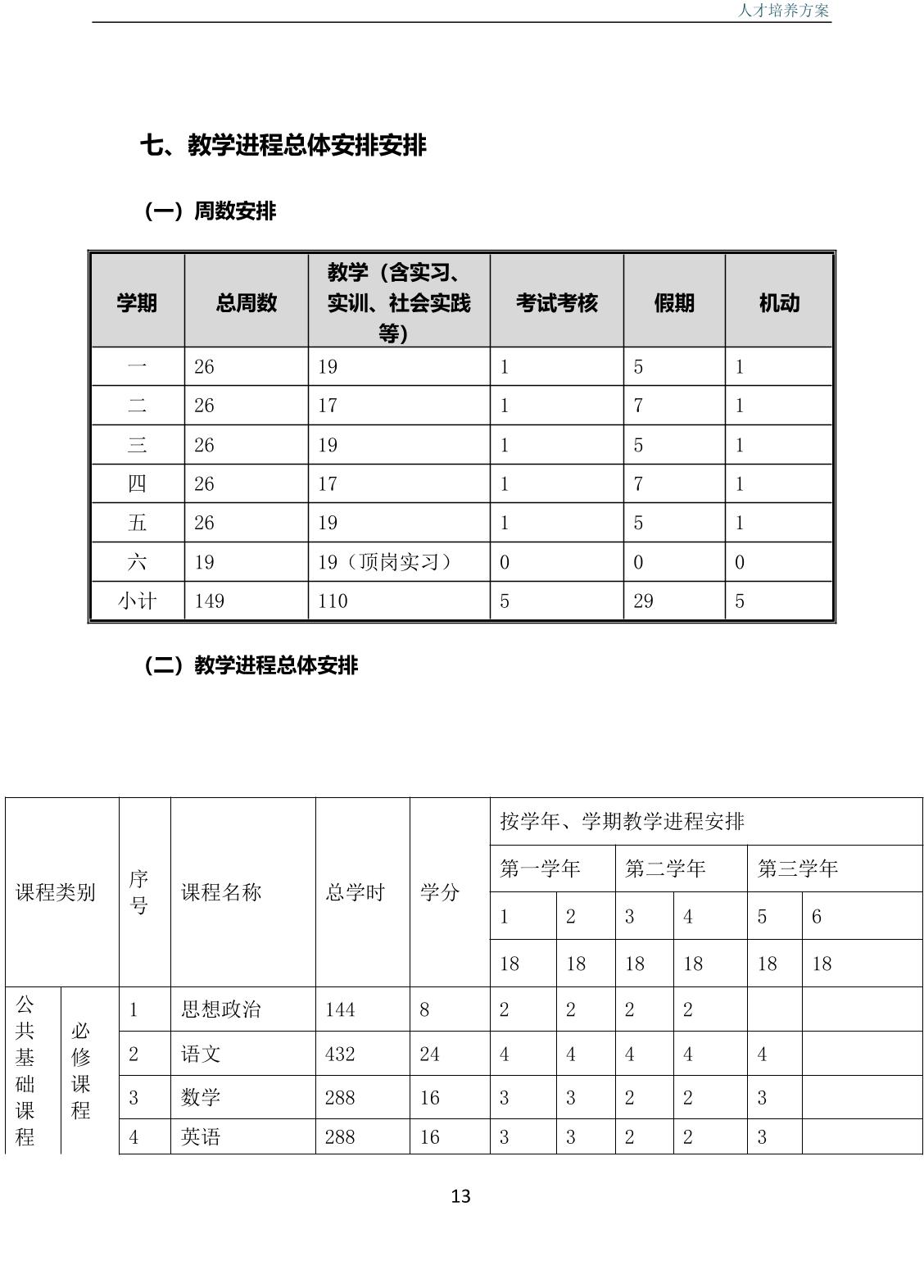 人才培养方案

七、教学进程总体安排安排

（一）周数安排

| 学期 | 总周数 | 教学（含实习、实训、社会实践等） | 考试考核 | 假期 | 机动 |
|---|---|---|---|---|---|
| 一 | 26 | 19 | 1 | 5 | 1 |
| 二 | 26 | 17 | 1 | 7 | 1 |
| 三 | 26 | 19 | 1 | 5 | 1 |
| 四 | 26 | 17 | 1 | 7 | 1 |
| 五 | 26 | 19 | 1 | 5 | 1 |
| 六 | 19 | 19（顶岗实习） | 0 | 0 | 0 |
| 小计 | 149 | 110 | 5 | 29 | 5 |

（二）教学进程总体安排

| 课程类别 | | 序号 | 课程名称 | 总学时 | 学分 | 按学年、学期教学进程安排 | | | | | |
|---|---|---|---|---|---|---|---|---|---|---|---|
| | | | | | | 第一学年 | | 第二学年 | | 第三学年 | |
| | | | | | | 1 | 2 | 3 | 4 | 5 | 6 |
| | | | | | | 18 | 18 | 18 | 18 | 18 | 18 |
| 公共基础课程 | 必修课程 | 1 | 思想政治 | 144 | 8 | 2 | 2 | 2 | 2 | | |
| | | 2 | 语文 | 432 | 24 | 4 | 4 | 4 | 4 | 4 | |
| | | 3 | 数学 | 288 | 16 | 3 | 3 | 2 | 2 | 3 | |
| | | 4 | 英语 | 288 | 16 | 3 | 3 | 2 | 2 | 3 | |

13